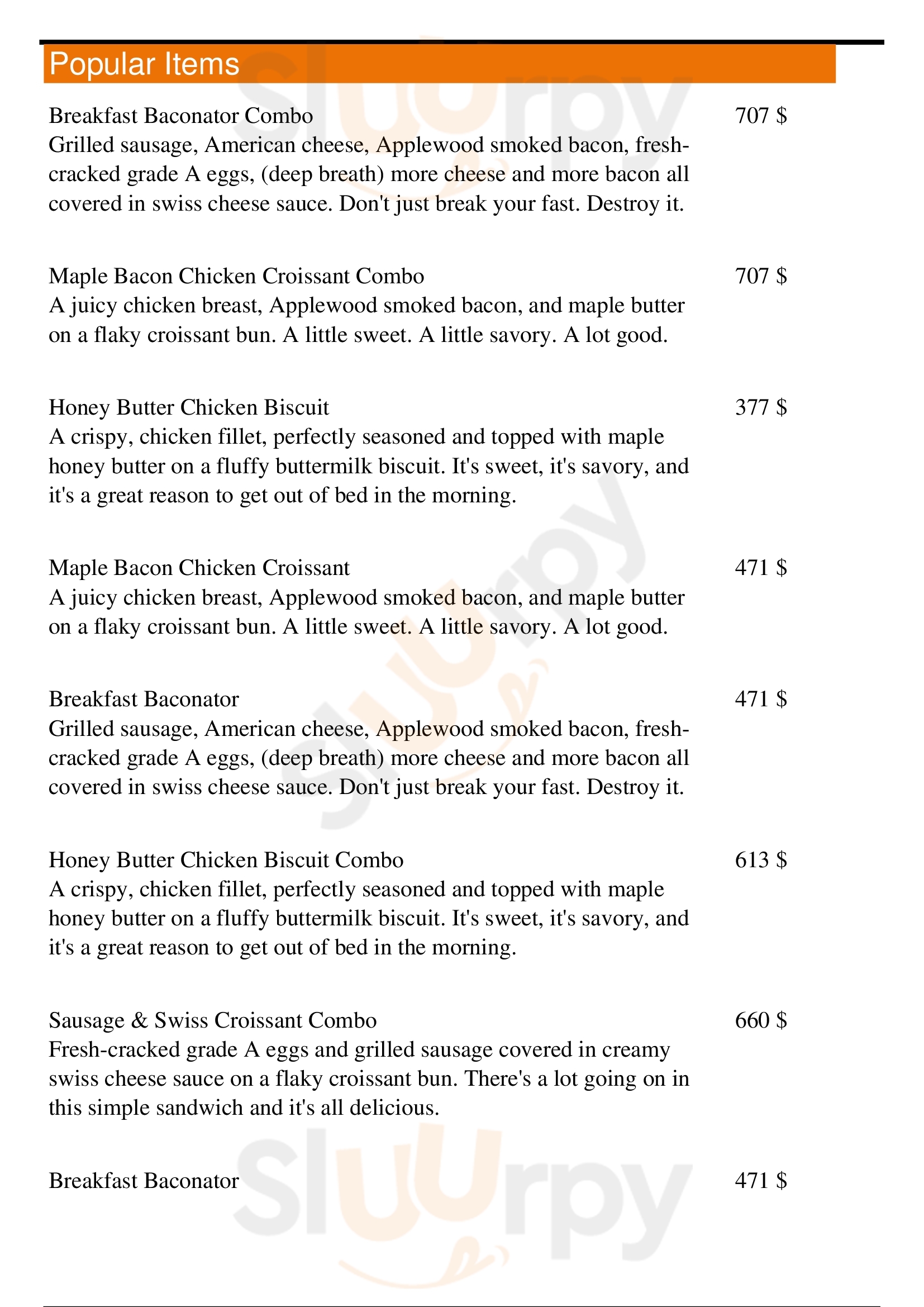 Popular Items

Breakfast Baconator Combo
707 $
Grilled sausage, American cheese, Applewood smoked bacon, fresh-cracked grade A eggs, (deep breath) more cheese and more bacon all covered in swiss cheese sauce. Don't just break your fast. Destroy it.

Maple Bacon Chicken Croissant Combo
707 $
A juicy chicken breast, Applewood smoked bacon, and maple butter on a flaky croissant bun. A little sweet. A little savory. A lot good.

Honey Butter Chicken Biscuit
377 $
A crispy, chicken fillet, perfectly seasoned and topped with maple honey butter on a fluffy buttermilk biscuit. It's sweet, it's savory, and it's a great reason to get out of bed in the morning.

Maple Bacon Chicken Croissant
471 $
A juicy chicken breast, Applewood smoked bacon, and maple butter on a flaky croissant bun. A little sweet. A little savory. A lot good.

Breakfast Baconator
471 $
Grilled sausage, American cheese, Applewood smoked bacon, fresh-cracked grade A eggs, (deep breath) more cheese and more bacon all covered in swiss cheese sauce. Don't just break your fast. Destroy it.

Honey Butter Chicken Biscuit Combo
613 $
A crispy, chicken fillet, perfectly seasoned and topped with maple honey butter on a fluffy buttermilk biscuit. It's sweet, it's savory, and it's a great reason to get out of bed in the morning.

Sausage & Swiss Croissant Combo
660 $
Fresh-cracked grade A eggs and grilled sausage covered in creamy swiss cheese sauce on a flaky croissant bun. There's a lot going on in this simple sandwich and it's all delicious.

Breakfast Baconator
471 $

Slurpy